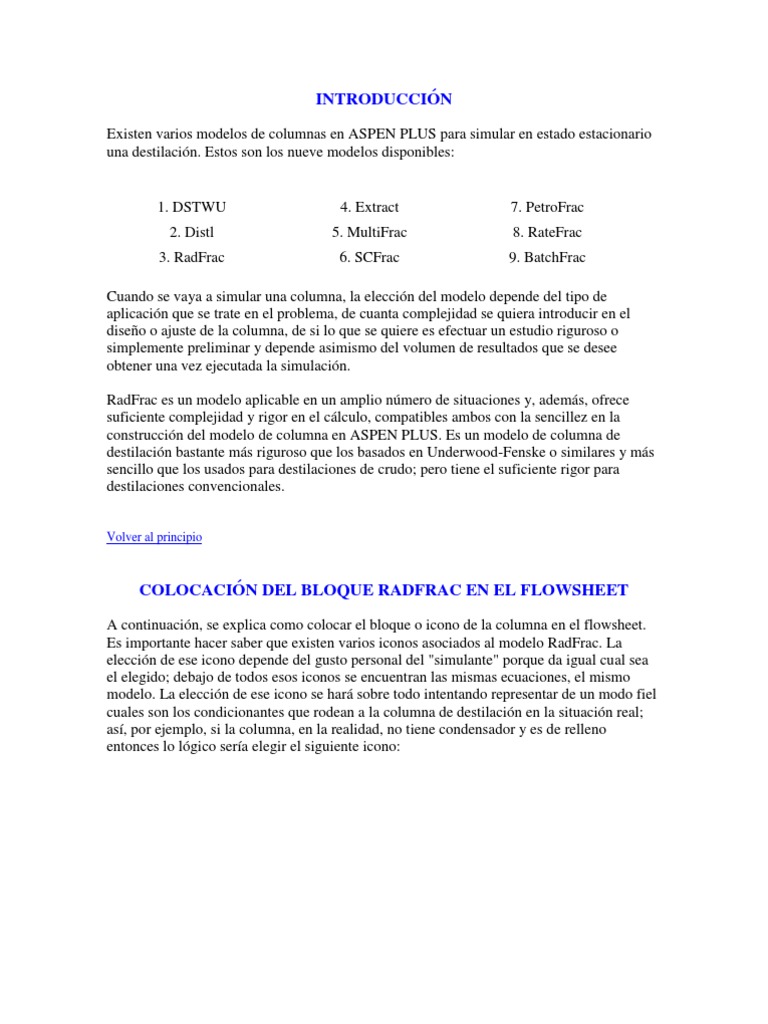 INTRODUCCIÓN

Existen varios modelos de columnas en ASPEN PLUS para simular en estado estacionario una destilación. Estos son los nueve modelos disponibles:

1. DSTWU
2. Distl
3. RadFrac

4. Extract
5. MultiFrac
6. SCFrac

7. PetroFrac
8. RateFrac
9. BatchFrac

Cuando se vaya a simular una columna, la elección del modelo depende del tipo de aplicación que se trate en el problema, de cuanta complejidad se quiera introducir en el diseño o ajuste de la columna, de si lo que se quiere es efectuar un estudio riguroso o simplemente preliminar y depende asimismo del volumen de resultados que se desee obtener una vez ejecutada la simulación.

RadFrac es un modelo aplicable en un amplio número de situaciones y, además, ofrece suficiente complejidad y rigor en el cálculo, compatibles ambos con la sencillez en la construcción del modelo de columna en ASPEN PLUS. Es un modelo de columna de destilación bastante más riguroso que los basados en Underwood-Fenske o similares y más sencillo que los usados para destilaciones de crudo; pero tiene el suficiente rigor para destilaciones convencionales.

Volver al principio

COLOCACIÓN DEL BLOQUE RADFRAC EN EL FLOWSHEET

A continuación, se explica como colocar el bloque o icono de la columna en el flowsheet. Es importante hacer saber que existen varios iconos asociados al modelo RadFrac. La elección de ese icono depende del gusto personal del "simulante" porque da igual cual sea el elegido; debajo de todos esos iconos se encuentran las mismas ecuaciones, el mismo modelo. La elección de ese icono se hará sobre todo intentando representar de un modo fiel cuales son los condicionantes que rodean a la columna de destilación en la situación real; así, por ejemplo, si la columna, en la realidad, no tiene condensador y es de relleno entonces lo lógico sería elegir el siguiente icono: